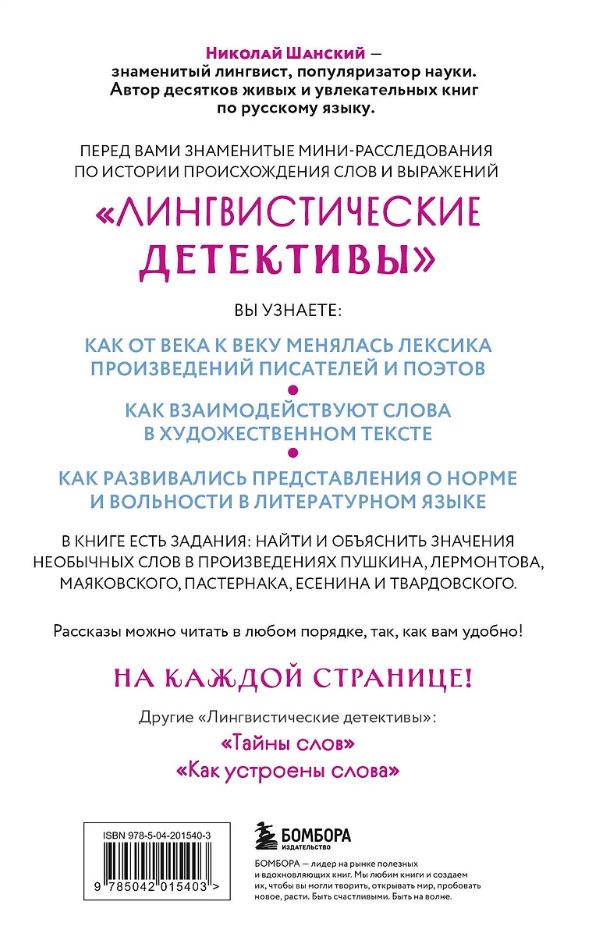 Николай Шанский — знаменитый лингвист, популяризатор науки. Автор десятков живых и увлекательных книг по русскому языку.

ПЕРЕД ВАМИ ЗНАМЕНИТЫЕ МИНИ-РАССЛЕДОВАНИЯ ПО ИСТОРИИ ПРОИСХОЖДЕНИЯ СЛОВ И ВЫРАЖЕНИЙ

«ЛИНГВИСТИЧЕСКИЕ ДЕТЕКТИВЫ»

ВЫ УЗНАЕТЕ:

КАК ОТ ВЕКА К ВЕКУ МЕНЯЛАСЬ ЛЕКСИКА ПРОИЗВЕДЕНИЙ ПИСАТЕЛЕЙ И ПОЭТОВ

КАК ВЗАИМОДЕЙСТВУЮТ СЛОВА В ХУДОЖЕСТВЕННОМ ТЕКСТЕ

КАК РАЗВИВАЛИСЬ ПРЕДСТАВЛЕНИЯ О НОРМЕ И ВОЛЬНОСТИ В ЛИТЕРАТУРНОМ ЯЗЫКЕ

В КНИГЕ ЕСТЬ ЗАДАНИЯ: НАЙТИ И ОБЪЯСНИТЬ ЗНАЧЕНИЯ НЕОБЫЧНЫХ СЛОВ В ПРОИЗВЕДЕНИЯХ ПУШКИНА, ЛЕРМОНТОВА, МАЯКОВСКОГО, ПАСТЕРНАКА, ЕСЕНИНА И ТВАРДОВСКОГО.

Рассказы можно читать в любом порядке, так, как вам удобно!

НА КАЖДОЙ СТРАНИЦЕ!

Другие «Лингвистические детективы»:

«Тайны слов»

«Как устроены слова»

ISBN 978-5-04-201540-3

9 785042 015403 >

БОМБОРА ИЗДАТЕЛЬСТВО

БОМБОРА — лидер на рынке полезных и вдохновляющих книг. Мы любим книги и создаем их, чтобы вы могли творить, открывать мир, пробовать новое, расти. Быть счастливыми. Быть на волне.